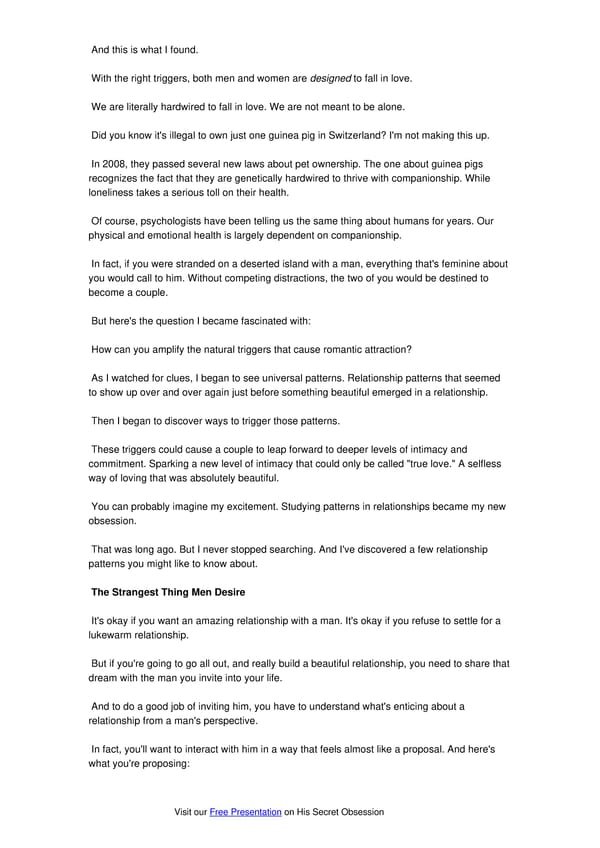 And this is what I found.

With the right triggers, both men and women are designed to fall in love.

We are literally hardwired to fall in love. We are not meant to be alone.

Did you know it's illegal to own just one guinea pig in Switzerland? I'm not making this up.

In 2008, they passed several new laws about pet ownership. The one about guinea pigs recognizes the fact that they are genetically hardwired to thrive with companionship. While loneliness takes a serious toll on their health.

Of course, psychologists have been telling us the same thing about humans for years. Our physical and emotional health is largely dependent on companionship.

In fact, if you were stranded on a deserted island with a man, everything that's feminine about you would call to him. Without competing distractions, the two of you would be destined to become a couple.

But here's the question I became fascinated with:

How can you amplify the natural triggers that cause romantic attraction?

As I watched for clues, I began to see universal patterns. Relationship patterns that seemed to show up over and over again just before something beautiful emerged in a relationship.

Then I began to discover ways to trigger those patterns.

These triggers could cause a couple to leap forward to deeper levels of intimacy and commitment. Sparking a new level of intimacy that could only be called "true love." A selfless way of loving that was absolutely beautiful.

You can probably imagine my excitement. Studying patterns in relationships became my new obsession.

That was long ago. But I never stopped searching. And I've discovered a few relationship patterns you might like to know about.

The Strangest Thing Men Desire

It's okay if you want an amazing relationship with a man. It's okay if you refuse to settle for a lukewarm relationship.

But if you're going to go all out, and really build a beautiful relationship, you need to share that dream with the man you invite into your life.

And to do a good job of inviting him, you have to understand what's enticing about a relationship from a man's perspective.

In fact, you'll want to interact with him in a way that feels almost like a proposal. And here's what you're proposing:

Visit our Free Presentation on His Secret Obsession